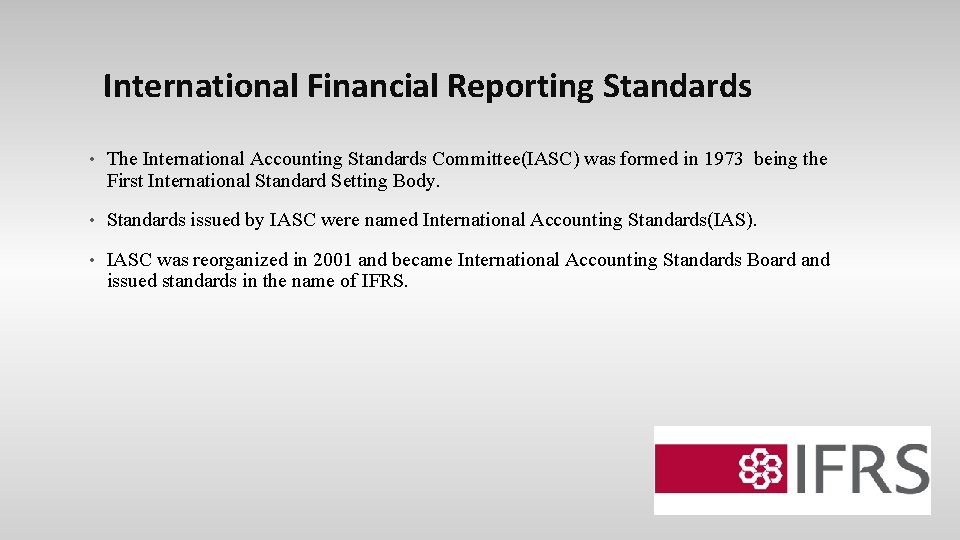 International Financial Reporting Standards

• The International Accounting Standards Committee(IASC) was formed in 1973 being the First International Standard Setting Body.

• Standards issued by IASC were named International Accounting Standards(IAS).

• IASC was reorganized in 2001 and became International Accounting Standards Board and issued standards in the name of IFRS.

IFRS